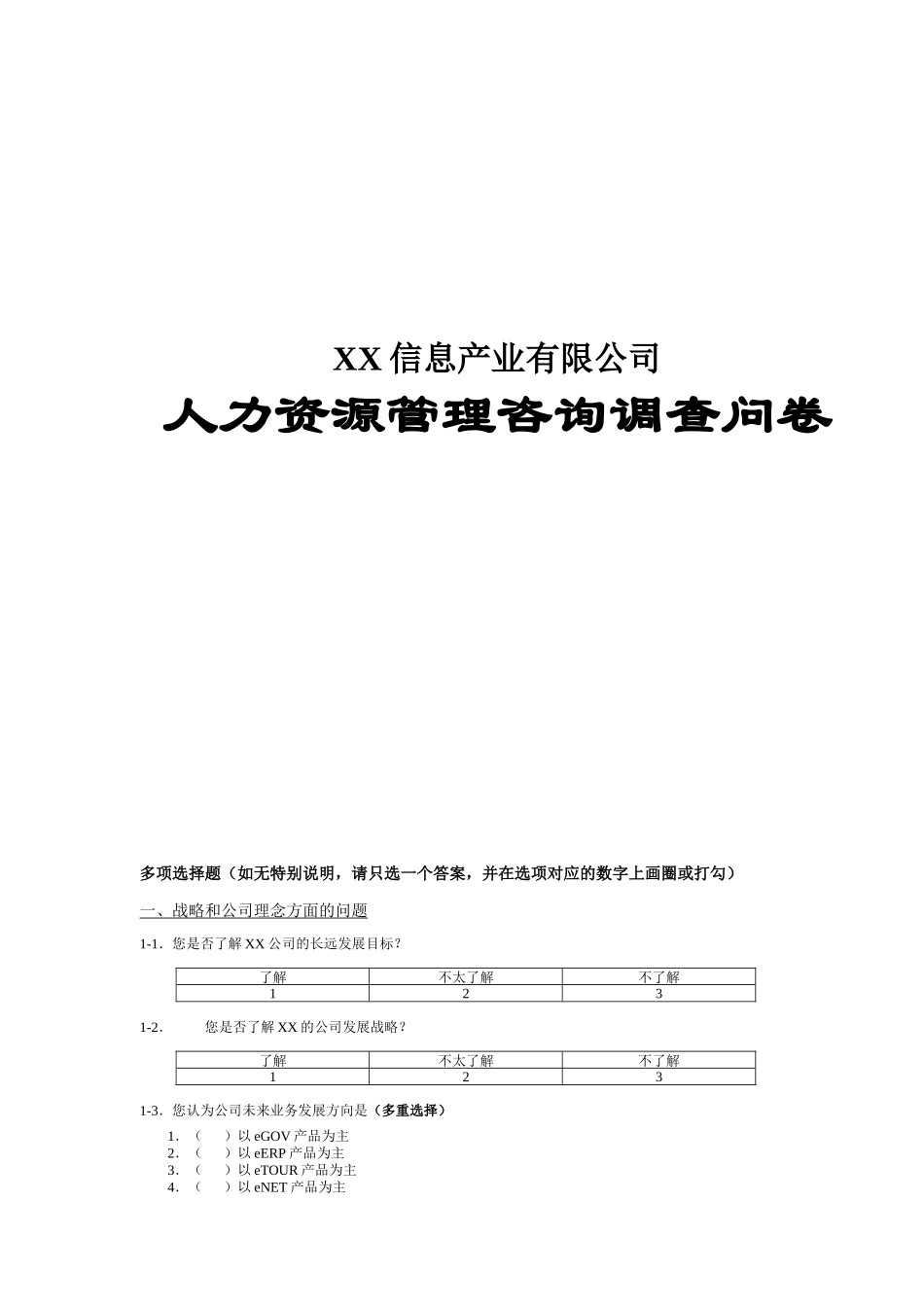 XX 信息产业有限公司

人力资源管理咨询调查问卷

多项选择题（如无特别说明，请只选一个答案，并在选项对应的数字上画圈或打勾）

一、战略和公司理念方面的问题

1-1. 您是否了解 XX 公司的长远发展目标？

| 了解 | 不太了解 | 不了解 |
|---|---|---|
| 1 | 2 | 3 |

1-2. 您是否了解 XX 的公司发展战略？

| 了解 | 不太了解 | 不了解 |
|---|---|---|
| 1 | 2 | 3 |

1-3. 您认为公司未来业务发展方向是（多重选择）

1. （ ）以 eGOV 产品为主
2. （ ）以 eERP 产品为主
3. （ ）以 eTOUR 产品为主
4. （ ）以 eNET 产品为主